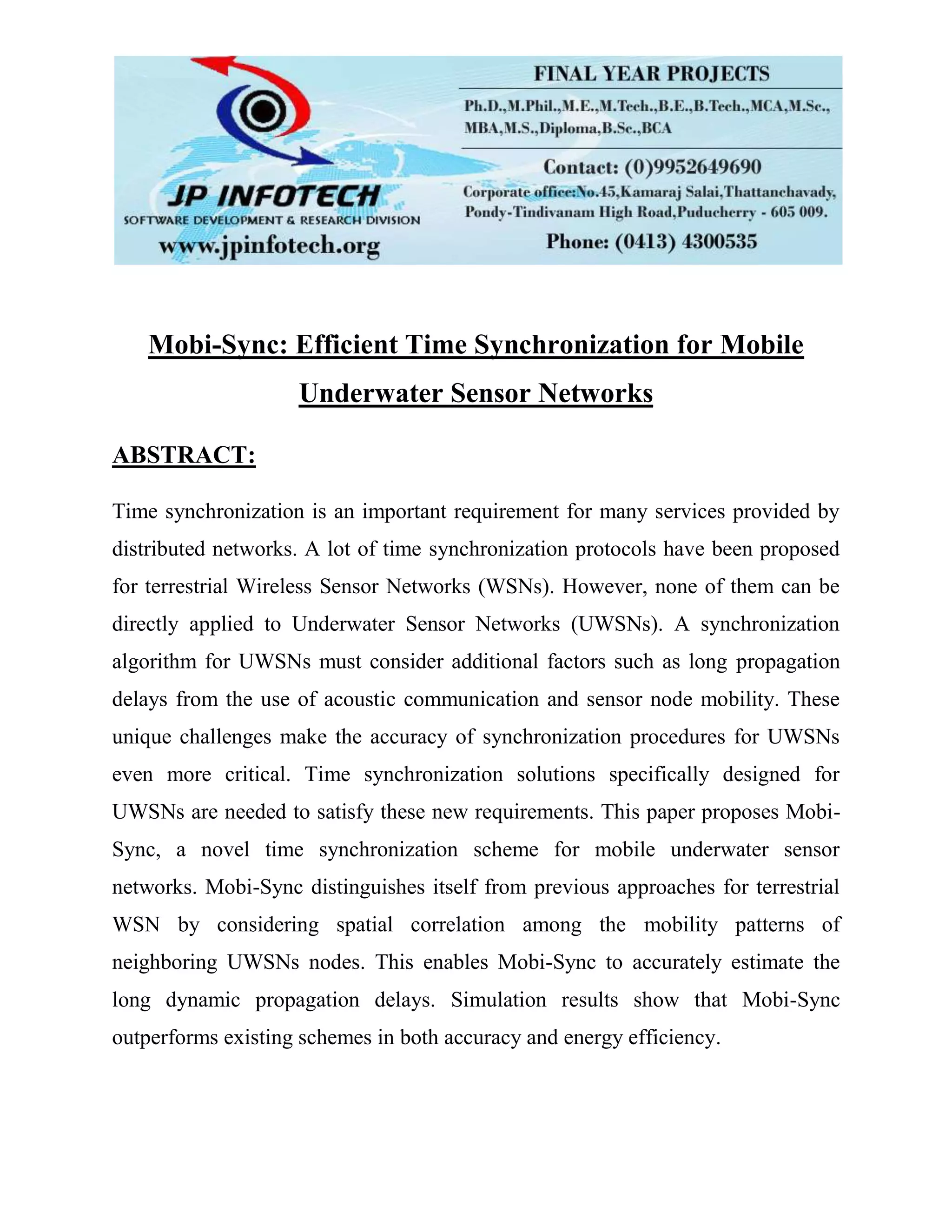 JP INFOTECH
SOFTWARE DEVELOPMENT & RESEARCH DIVISION
www.jpinfotech.org

FINAL YEAR PROJECTS
Ph.D.,M.Phil.,M.E.,M.Tech.,B.E.,B.Tech.,MCA,M.Sc., MBA,M.S.,Diploma,B.Sc.,BCA

Contact: (0)9952649690
Corporate office:No.45,Kamaraj Salai,Thattanchavady, Pondy-Tindivanam High Road,Puducherry - 605 009.
Phone: (0413) 4300535

Mobi-Sync: Efficient Time Synchronization for Mobile Underwater Sensor Networks

ABSTRACT:

Time synchronization is an important requirement for many services provided by distributed networks. A lot of time synchronization protocols have been proposed for terrestrial Wireless Sensor Networks (WSNs). However, none of them can be directly applied to Underwater Sensor Networks (UWSNs). A synchronization algorithm for UWSNs must consider additional factors such as long propagation delays from the use of acoustic communication and sensor node mobility. These unique challenges make the accuracy of synchronization procedures for UWSNs even more critical. Time synchronization solutions specifically designed for UWSNs are needed to satisfy these new requirements. This paper proposes Mobi-Sync, a novel time synchronization scheme for mobile underwater sensor networks. Mobi-Sync distinguishes itself from previous approaches for terrestrial WSN by considering spatial correlation among the mobility patterns of neighboring UWSNs nodes. This enables Mobi-Sync to accurately estimate the long dynamic propagation delays. Simulation results show that Mobi-Sync outperforms existing schemes in both accuracy and energy efficiency.